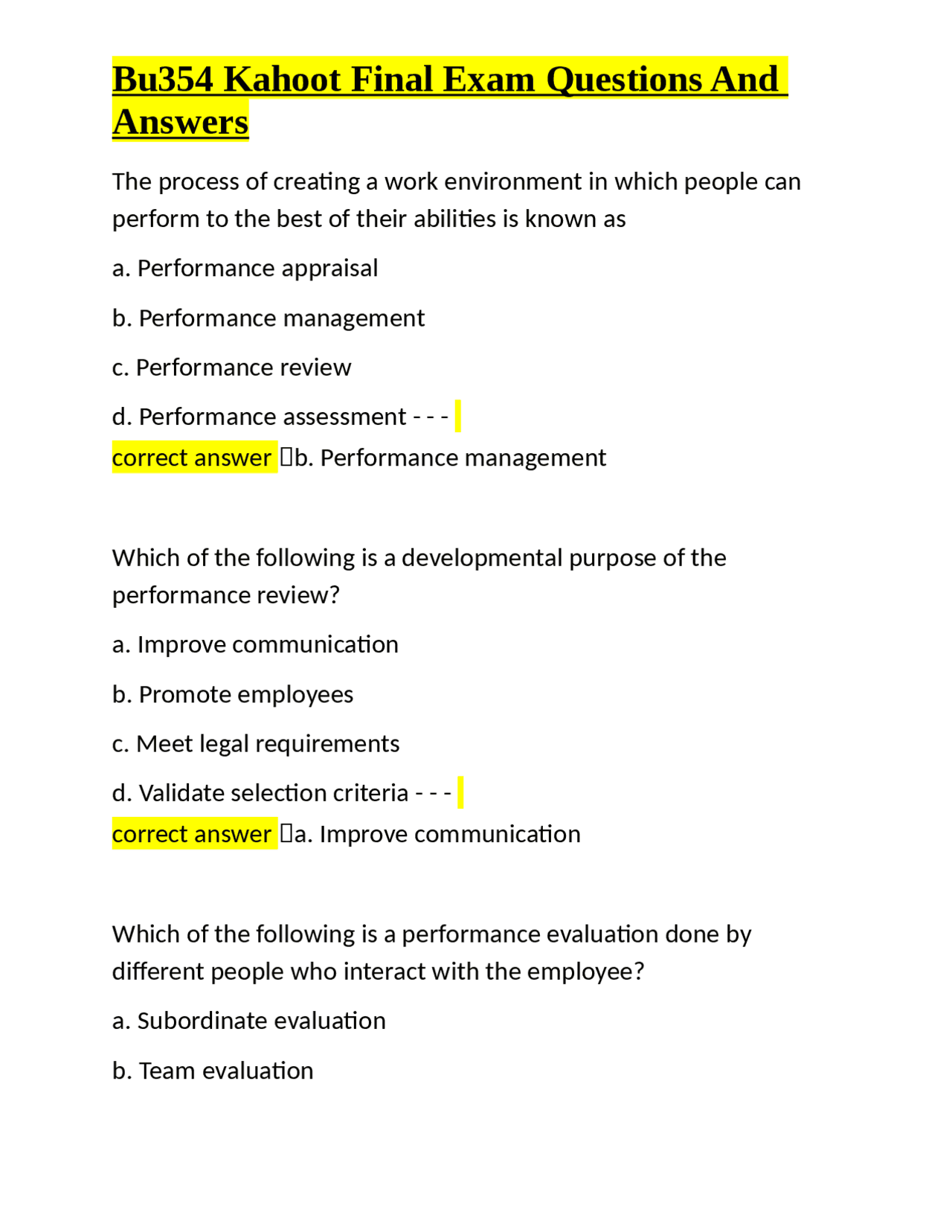 Bu354 Kahoot Final Exam Questions And Answers

The process of creating a work environment in which people can perform to the best of their abilities is known as

a. Performance appraisal

b. Performance management

c. Performance review

d. Performance assessment - - - correct answer b. Performance management

Which of the following is a developmental purpose of the performance review?

a. Improve communication

b. Promote employees

c. Meet legal requirements

d. Validate selection criteria - - - correct answer a. Improve communication

Which of the following is a performance evaluation done by different people who interact with the employee?

a. Subordinate evaluation

b. Team evaluation